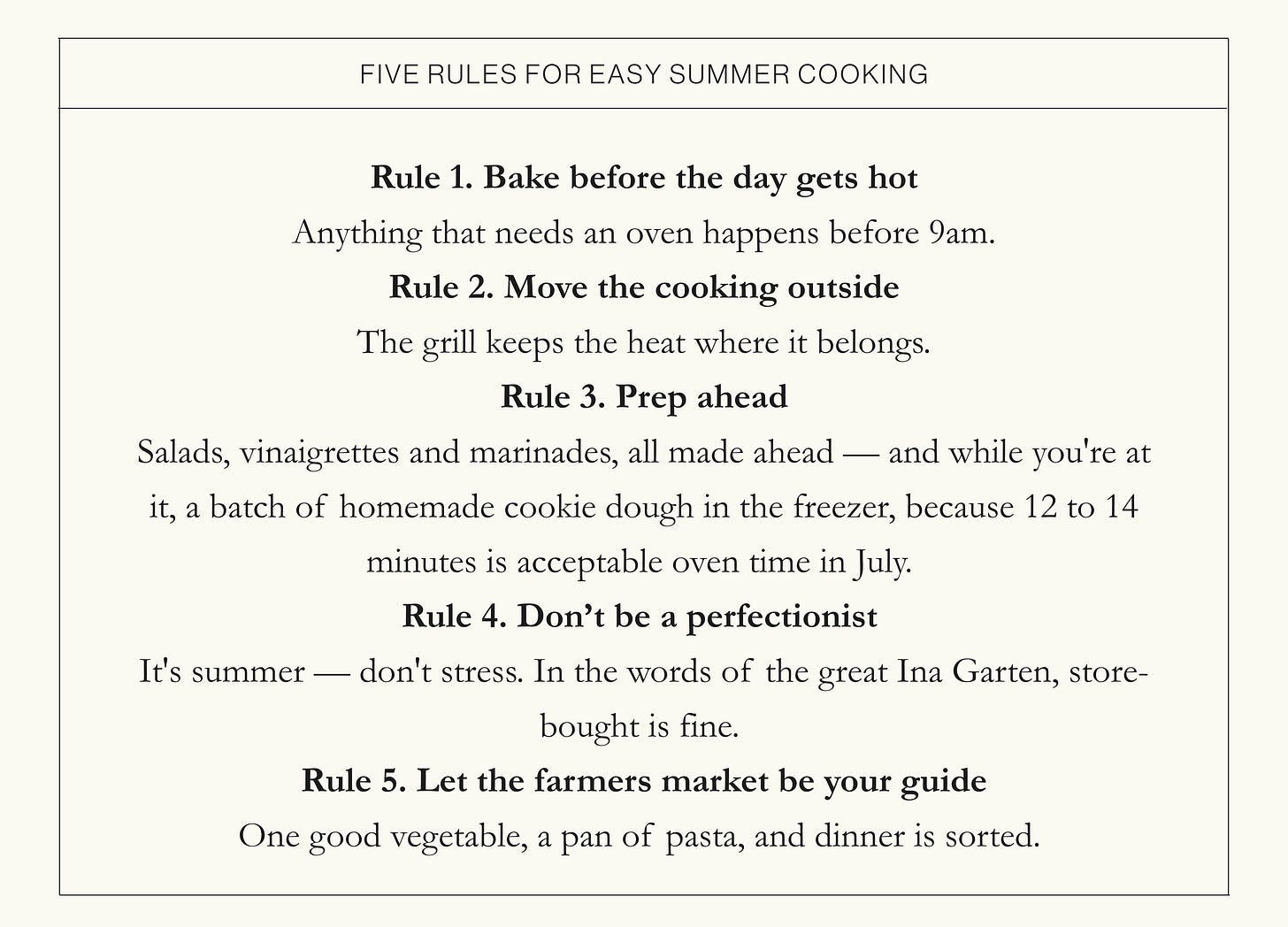 FIVE RULES FOR EASY SUMMER COOKING

Rule 1. Bake before the day gets hot

Anything that needs an oven happens before 9am.

Rule 2. Move the cooking outside

The grill keeps the heat where it belongs.

Rule 3. Prep ahead

Salads, vinaigrettes and marinades, all made ahead — and while you're at it, a batch of homemade cookie dough in the freezer, because 12 to 14 minutes is acceptable oven time in July.

Rule 4. Don't be a perfectionist

It's summer — don't stress. In the words of the great Ina Garten, store-bought is fine.

Rule 5. Let the farmers market be your guide

One good vegetable, a pan of pasta, and dinner is sorted.